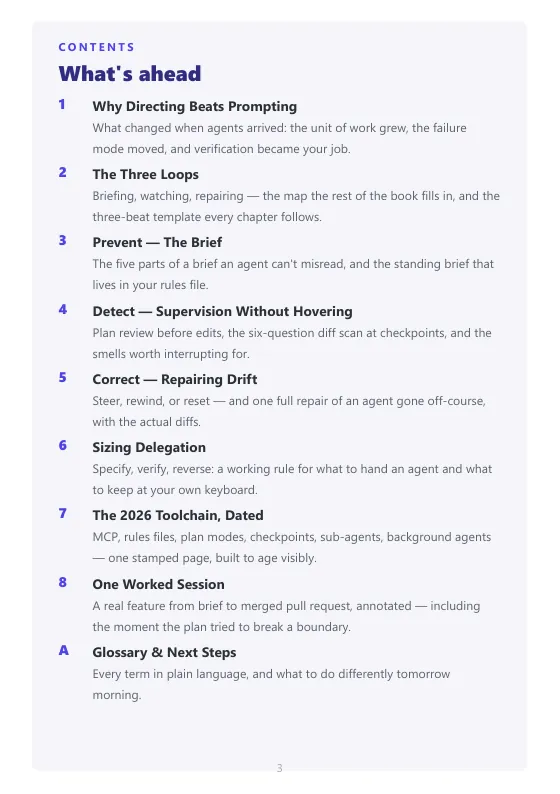 CONTENTS

What's ahead

1 Why Directing Beats Prompting
What changed when agents arrived: the unit of work grew, the failure mode moved, and verification became your job.

2 The Three Loops
Briefing, watching, repairing — the map the rest of the book fills in, and the three-beat template every chapter follows.

3 Prevent — The Brief
The five parts of a brief an agent can't misread, and the standing brief that lives in your rules file.

4 Detect — Supervision Without Hovering
Plan review before edits, the six-question diff scan at checkpoints, and the smells worth interrupting for.

5 Correct — Repairing Drift
Steer, rewind, or reset — and one full repair of an agent gone off-course, with the actual diffs.

6 Sizing Delegation
Specify, verify, reverse: a working rule for what to hand an agent and what to keep at your own keyboard.

7 The 2026 Toolchain, Dated
MCP, rules files, plan modes, checkpoints, sub-agents, background agents — one stamped page, built to age visibly.

8 One Worked Session
A real feature from brief to merged pull request, annotated — including the moment the plan tried to break a boundary.

A Glossary & Next Steps
Every term in plain language, and what to do differently tomorrow morning.

3